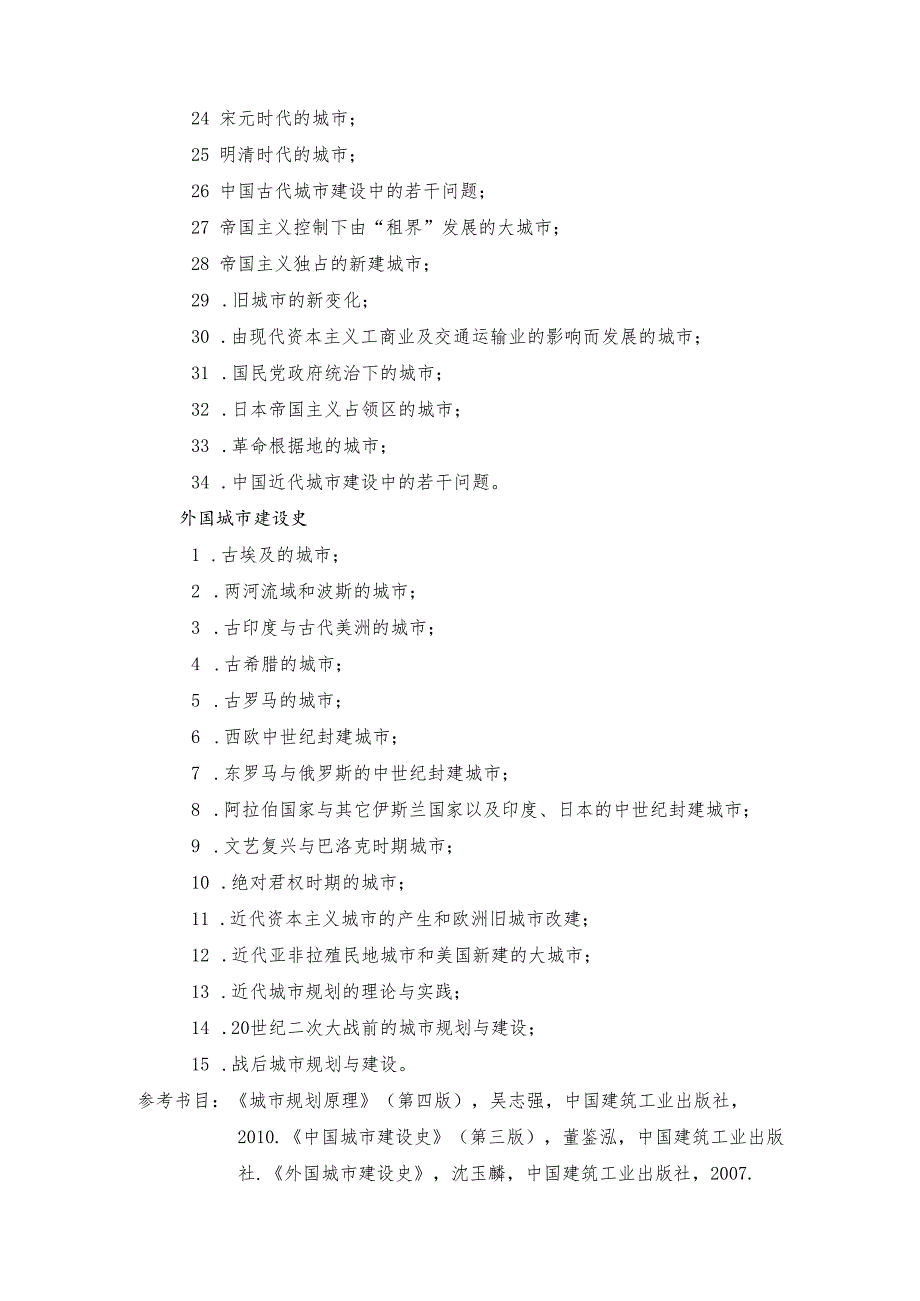 24 宋元时代的城市；

25 明清时代的城市；

26 中国古代城市建设中的若干问题；

27 帝国主义控制下由“租界”发展的大城市；

28 帝国主义独占的新建城市；

29 .旧城市的新变化；

30 .由现代资本主义工商业及交通运输业的影响而发展的城市；

31 .国民党政府统治下的城市；

32 .日本帝国主义占领区的城市；

33 .革命根据地的城市；

34 .中国近代城市建设中的若干问题。

外国城市建设史

1 .古埃及的城市；

2 .两河流域和波斯的城市；

3 .古印度与古代美洲的城市；

4 .古希腊的城市；

5 .古罗马的城市；

6 .西欧中世纪封建城市；

7 .东罗马与俄罗斯的中世纪封建城市；

8 .阿拉伯国家与其它伊斯兰国家以及印度、日本的中世纪封建城市；

9 .文艺复兴与巴洛克时期城市；

10 .绝对君权时期的城市；

11 .近代资本主义城市的产生和欧洲旧城市改建；

12 .近代亚非拉殖民地城市和美国新建的大城市；

13 .近代城市规划的理论与实践；

14 .20世纪二次大战前的城市规划与建设；

15 .战后城市规划与建设。

参考书目：《城市规划原理》（第四版），吴志强，中国建筑工业出版社，2010.《中国城市建设史》（第三版），董鉴泓，中国建筑工业出版社.《外国城市建设史》，沈玉麟，中国建筑工业出版社，2007.